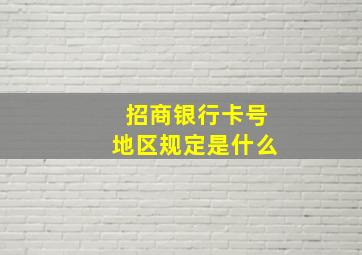 招商银行卡号
地区规定是什么